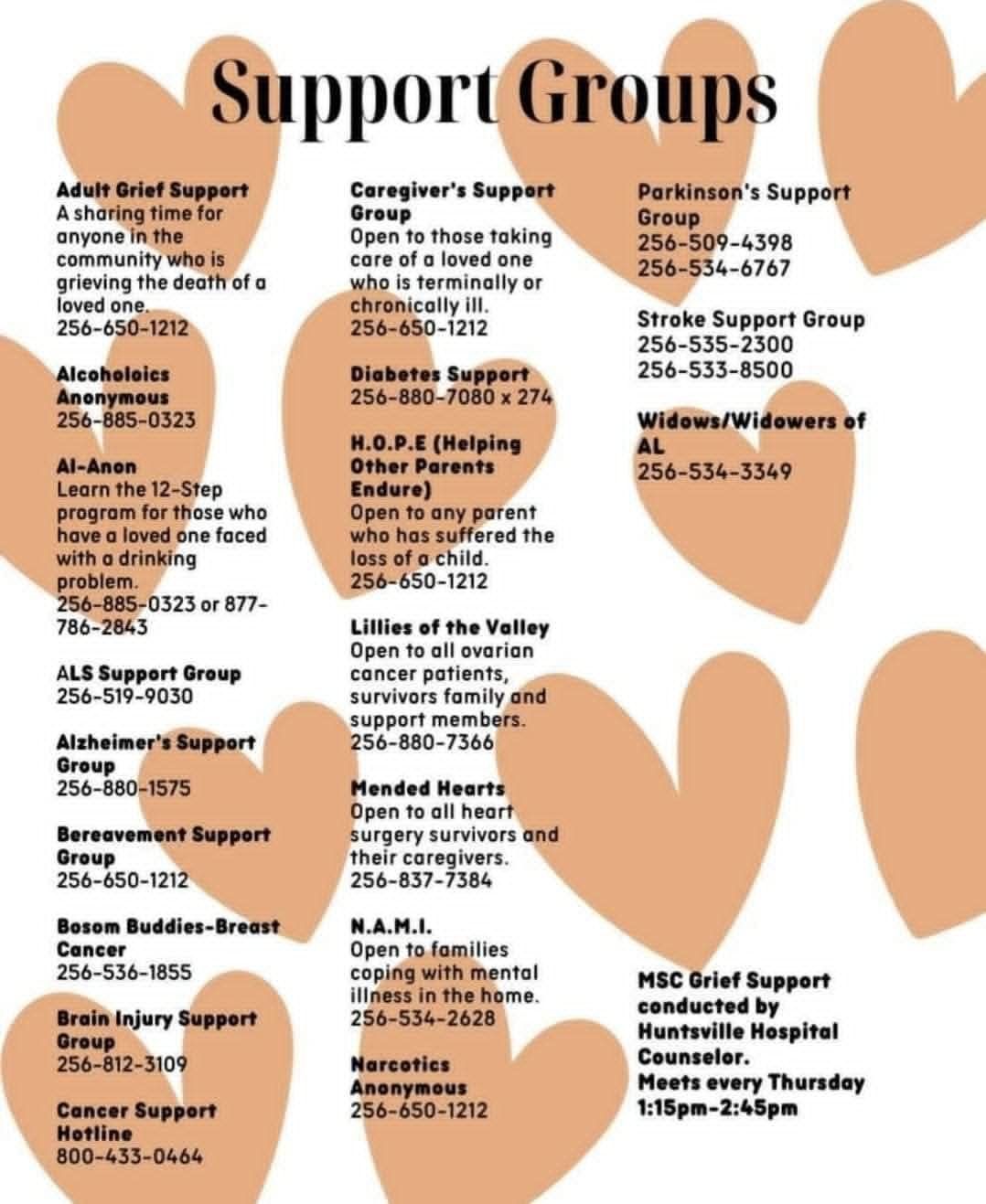 Support Groups

Adult Grief Support
A sharing time for anyone in the community who is grieving the death of a loved one.
256-650-1212

Alcoholoics Anonymous
256-885-0323

Al-Anon
Learn the 12-Step program for those who have a loved one faced with a drinking problem.
256-885-0323 or 877-786-2843

ALS Support Group
256-519-9030

Alzheimer's Support Group
256-880-1575

Bereavement Support Group
256-650-1212

Bosom Buddies-Breast Cancer
256-536-1855

Brain Injury Support Group
256-812-3109

Cancer Support Hotline
800-433-0464

Caregiver's Support Group
Open to those taking care of a loved one who is terminally or chronically ill.
256-650-1212

Diabetes Support
256-880-7080 x 274

H.O.P.E (Helping Other Parents Endure)
Open to any parent who has suffered the loss of a child.
256-650-1212

Lillies of the Valley
Open to all ovarian cancer patients, survivors family and support members.
256-880-7366

Mended Hearts
Open to all heart surgery survivors and their caregivers.
256-837-7384

N.A.M.I.
Open to families coping with mental illness in the home.
256-534-2628

Narcotics Anonymous
256-650-1212

Parkinson's Support Group
256-509-4398
256-534-6767

Stroke Support Group
256-535-2300
256-533-8500

Widows/Widowers of AL
256-534-3349

MSC Grief Support conducted by Huntsville Hospital Counselor.
Meets every Thursday
1:15pm-2:45pm